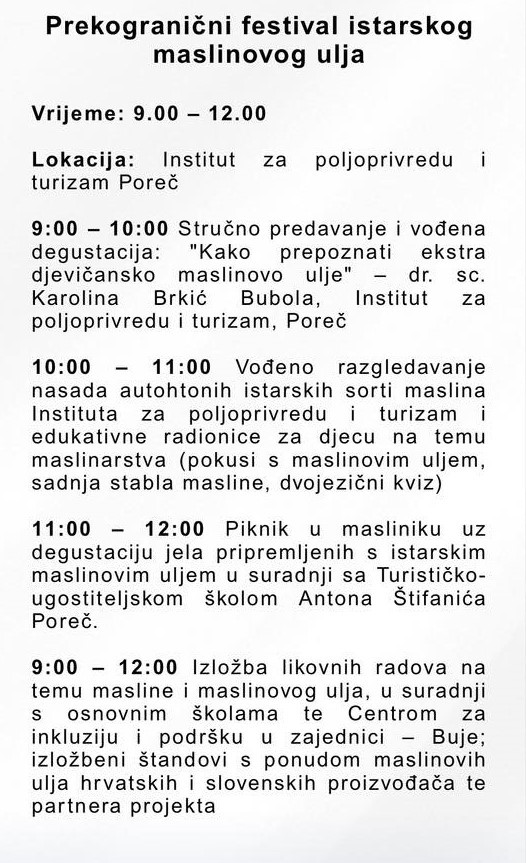 Prekogranični festival istarskog maslinovog ulja

Vrijeme: 9.00 – 12.00

Lokacija: Institut za poljoprivredu i turizam Poreč

9:00 – 10:00 Stručno predavanje i vođena degustacija: "Kako prepoznati ekstra djevičansko maslinovo ulje" – dr. sc. Karolina Brkić Bubola, Institut za poljoprivredu i turizam, Poreč

10:00 – 11:00 Vođeno razgledavanje nasada autohtonih istarskih sorti maslina Instituta za poljoprivredu i turizam i edukativne radionice za djecu na temu maslinarstva (pokusi s maslinovim uljem, sadnja stabla masline, dvojezični kviz)

11:00 – 12:00 Piknik u masliniku uz degustaciju jela pripremljenih s istarskim maslinovim uljem u suradnji sa Turističko-ugostiteljskom školom Antona Štifanića Poreč.

9:00 – 12:00 Izložba likovnih radova na temu masline i maslinovog ulja, u suradnji s osnovnim školama te Centrom za inkluziju i podršku u zajednici – Buje; izložbeni štandovi s ponudom maslinovih ulja hrvatskih i slovenskih proizvođača te partnera projekta